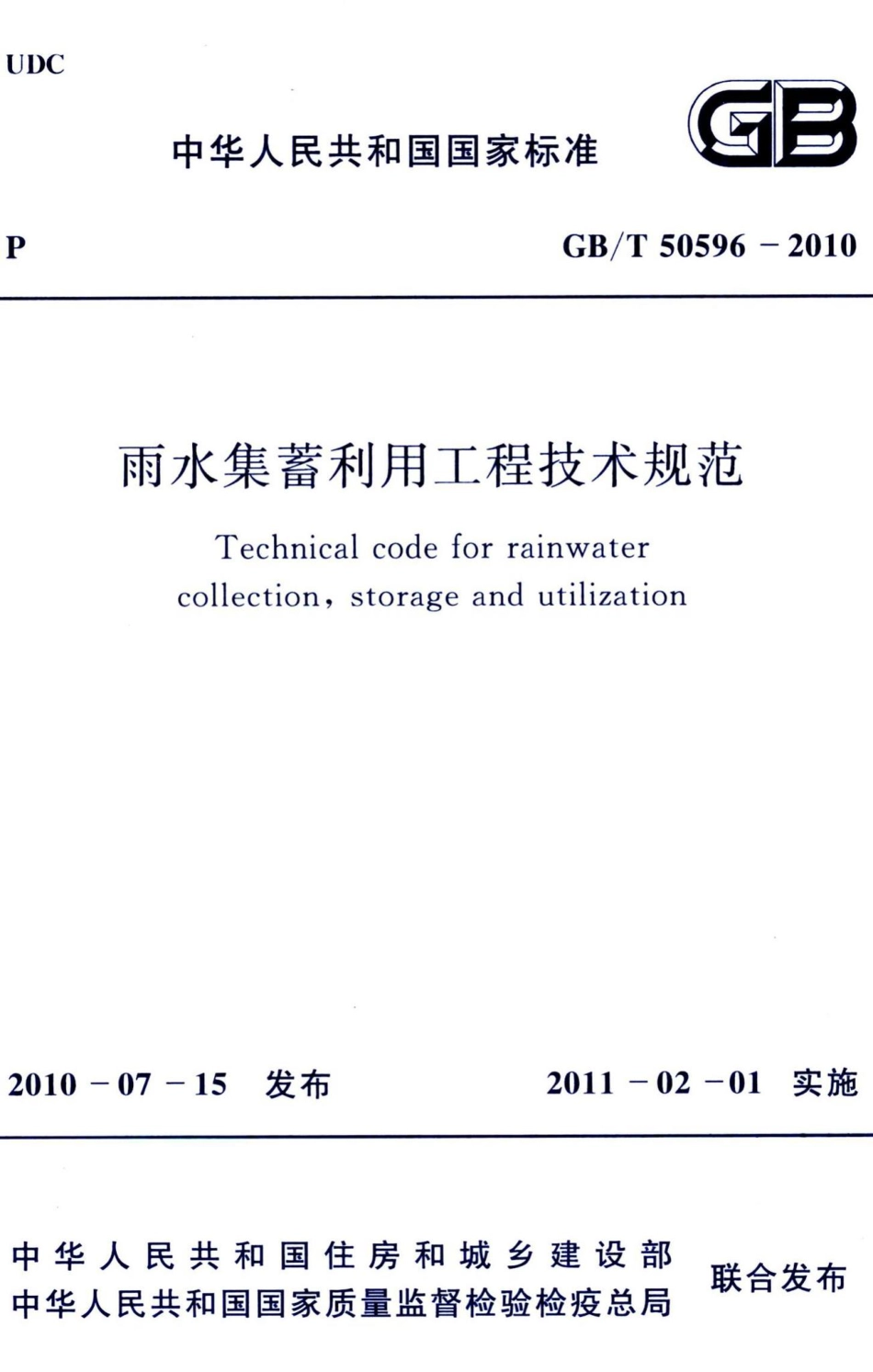 UDC

中华人民共和国国家标准

GB

P

GB/T 50596 - 2010

雨水集蓄利用工程技术规范

Technical code for rainwater collection, storage and utilization

2010 - 07 - 15 发布

2011 - 02 - 01 实施

中华人民共和国住房和城乡建设部
中华人民共和国国家质量监督检验检疫总局

联合发布